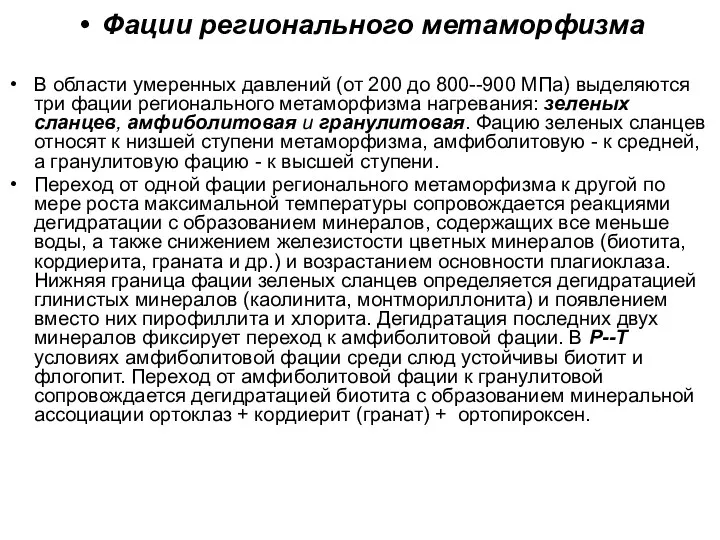 • Фации регионального метаморфизма

• В области умеренных давлений (от 200 до 800--900 МПа) выделяются три фации регионального метаморфизма нагревания: зеленых сланцев, амфиболитовая и гранулитовая. Фацию зеленых сланцев относят к низшей ступени метаморфизма, амфиболитовую - к средней, а гранулитовую фацию - к высшей ступени.

• Переход от одной фации регионального метаморфизма к другой по мере роста максимальной температуры сопровождается реакциями дегидратации с образованием минералов, содержащих все меньше воды, а также снижением железистости цветных минералов (биотита, кордиерита, граната и др.) и возрастанием основности плагиоклаза. Нижняя граница фации зеленых сланцев определяется дегидратацией глинистых минералов (каолинита, монтмориллонита) и появлением вместо них пирофиллита и хлорита. Дегидратация последних двух минералов фиксирует переход к амфиболитовой фации. В P--T условиях амфиболитовой фации среди слюд устойчивы биотит и флогопит. Переход от амфиболитовой фации к гранулитовой сопровождается дегидратацией биотита с образованием минеральной ассоциации ортоклаз + кордиерит (гранат) + ортопироксен.